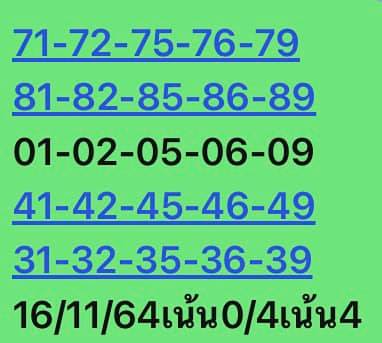 71-72-75-76-79
81-82-85-86-89
01-02-05-06-09
41-42-45-46-49
31-32-35-36-39
16/11/64เน้น0/4เน้น4